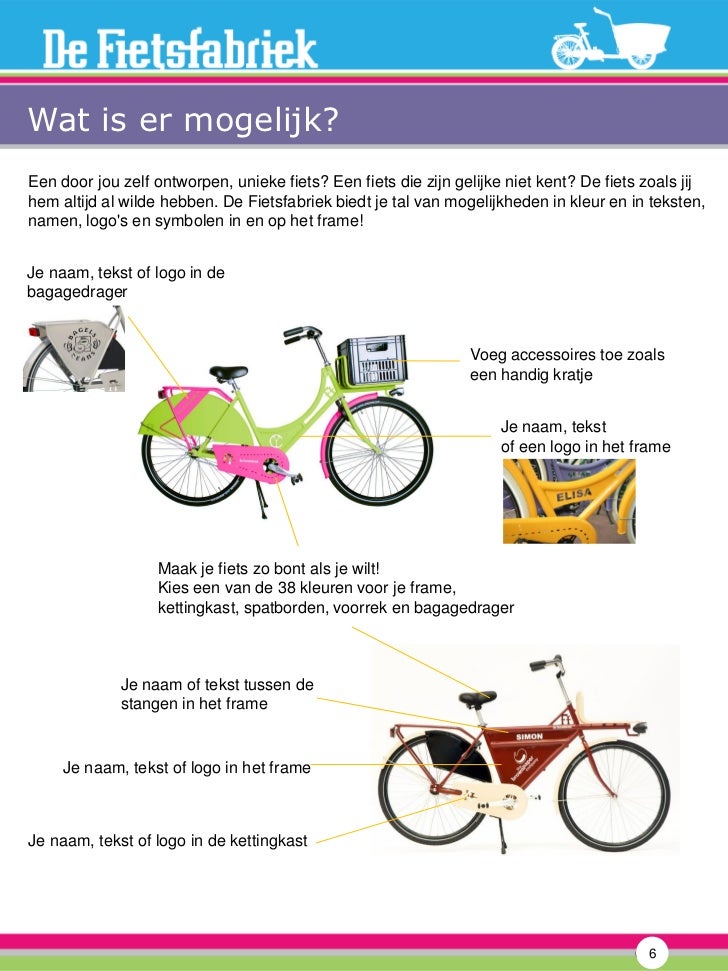 De Fietsfabriek

Wat is er mogelijk?

Een door jou zelf ontworpen, unieke fiets? Een fiets die zijn gelijke niet kent? De fiets zoals jij hem altijd al wilde hebben. De Fietsfabriek biedt je tal van mogelijkheden in kleur en in teksten, namen, logo's en symbolen in en op het frame!

Je naam, tekst of logo in de bagagedrager

Voeg accessoires toe zoals een handig kratje

Je naam, tekst
of een logo in het frame

ELISA

Maak je fiets zo bont als je wilt!
Kies een van de 38 kleuren voor je frame, kettingkast, spatborden, voorrek en bagagedrager

Je naam of tekst tussen de stangen in het frame

SIMON

Je naam, tekst of logo in het frame

Je naam, tekst of logo in de kettingkast

6